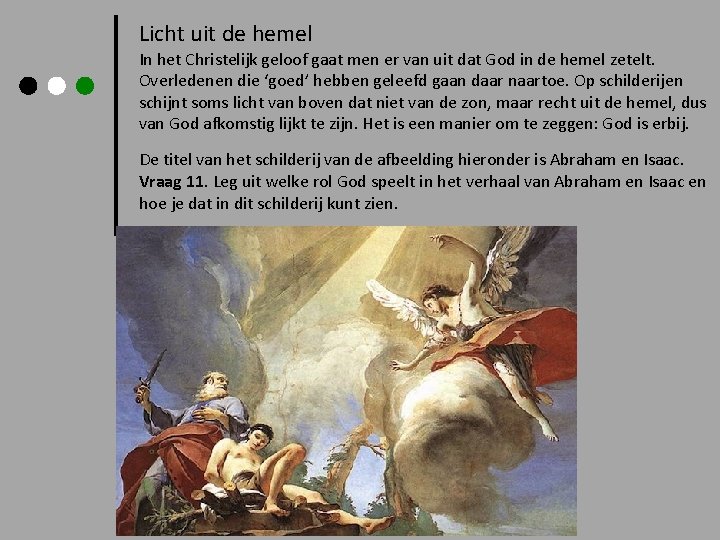 Licht uit de hemel

In het Christelijk geloof gaat men er van uit dat God in de hemel zetelt. Overledenen die 'goed' hebben geleefd gaan daar naartoe. Op schilderijen schijnt soms licht van boven dat niet van de zon, maar recht uit de hemel, dus van God afkomstig lijkt te zijn. Het is een manier om te zeggen: God is erbij.

De titel van het schilderij van de afbeelding hieronder is Abraham en Isaac. Vraag 11. Leg uit welke rol God speelt in het verhaal van Abraham en Isaac en hoe je dat in dit schilderij kunt zien.